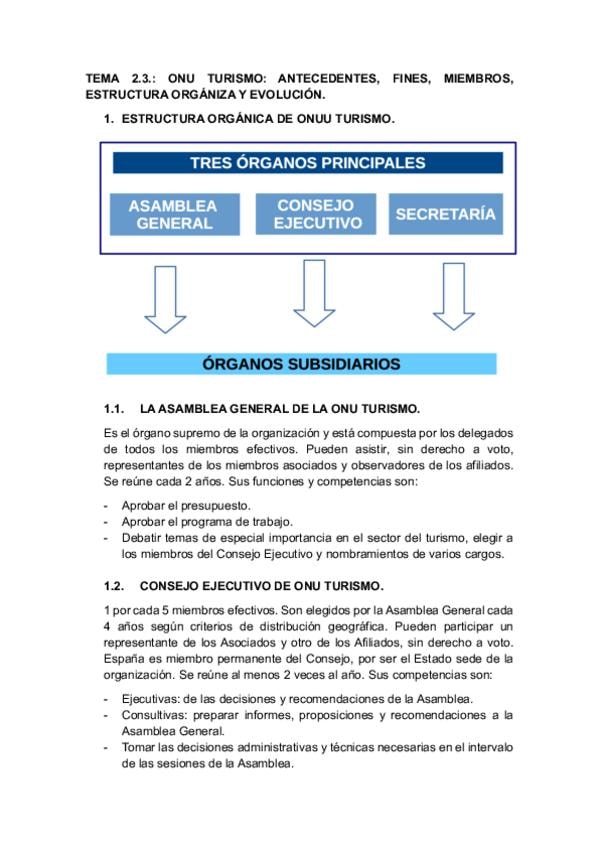 TEMA 2.3.: ONU TURISMO: ANTECEDENTES, FINES, MIEMBROS, ESTRUCTURA ORGÁNIZA Y EVOLUCIÓN.

1. ESTRUCTURA ORGÁNICA DE ONUU TURISMO.

TRES ÓRGANOS PRINCIPALES

ASAMBLEA GENERAL

CONSEJO EJECUTIVO

SECRETARÍA

ÓRGANOS SUBSIDIARIOS

1.1. LA ASAMBLEA GENERAL DE LA ONU TURISMO.

Es el órgano supremo de la organización y está compuesta por los delegados de todos los miembros efectivos. Pueden asistir, sin derecho a voto, representantes de los miembros asociados y observadores de los afiliados. Se reúne cada 2 años. Sus funciones y competencias son:

- Aprobar el presupuesto.
- Aprobar el programa de trabajo.
- Debatir temas de especial importancia en el sector del turismo, elegir a los miembros del Consejo Ejecutivo y nombramientos de varios cargos.

1.2. CONSEJO EJECUTIVO DE ONU TURISMO.

1 por cada 5 miembros efectivos. Son elegidos por la Asamblea General cada 4 años según criterios de distribución geográfica. Pueden participar un representante de los Asociados y otro de los Afiliados, sin derecho a voto. España es miembro permanente del Consejo, por ser el Estado sede de la organización. Se reúne al menos 2 veces al año. Sus competencias son:

- Ejecutivas: de las decisiones y recomendaciones de la Asamblea.
- Consultivas: preparar informes, proposiciones y recomendaciones a la Asamblea General.
- Tomar las decisiones administrativas y técnicas necesarias en el intervalo de las sesiones de la Asamblea.